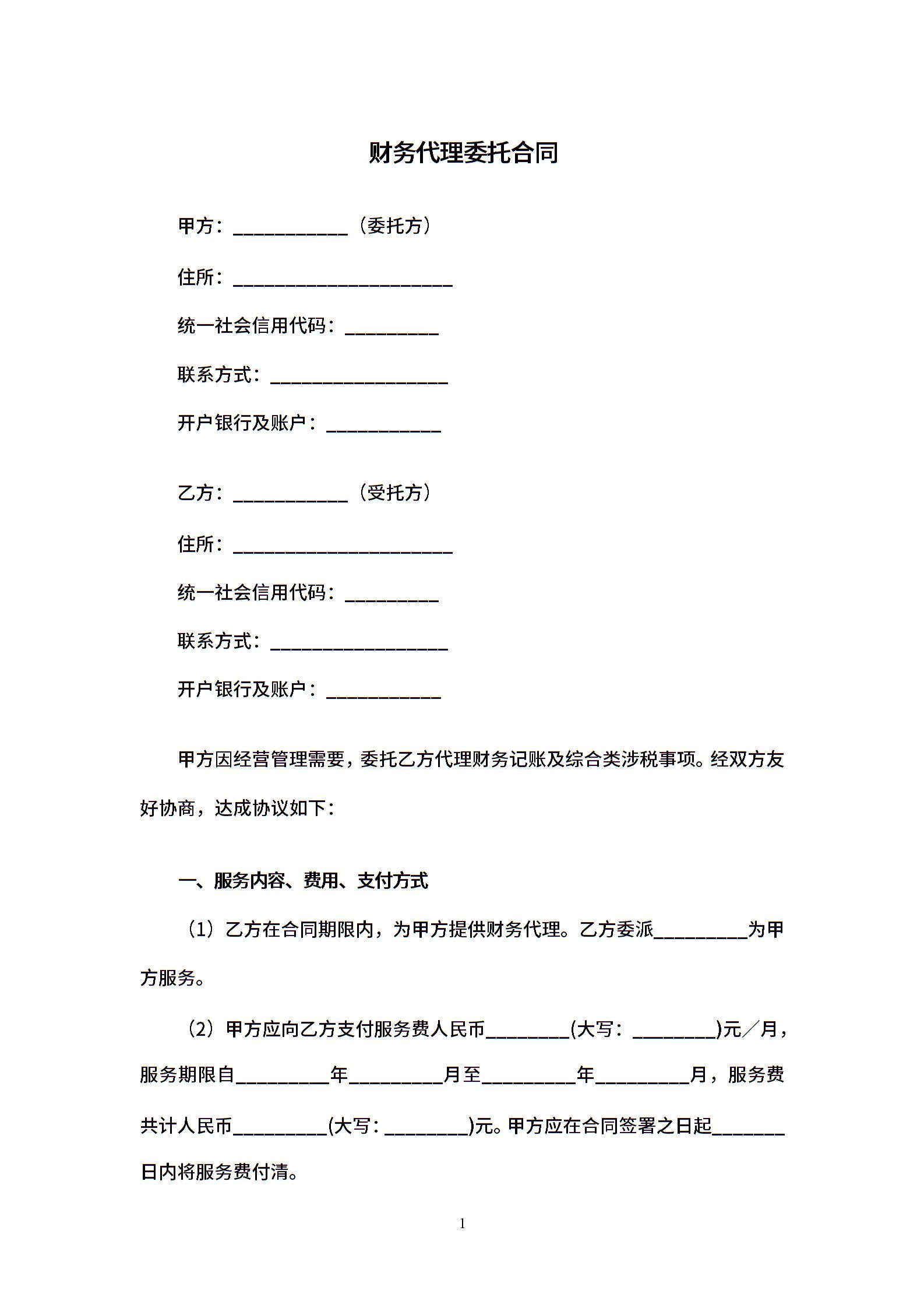 财务代理委托合同

甲方：____________（委托方）

住所：_______________________

统一社会信用代码：__________

联系方式：___________________

开户银行及账户：____________

乙方：____________（受托方）

住所：_______________________

统一社会信用代码：__________

联系方式：___________________

开户银行及账户：____________

甲方因经营管理需要，委托乙方代理财务记账及综合类涉税事项。经双方友好协商，达成协议如下：

一、服务内容、费用、支付方式

（1）乙方在合同期限内，为甲方提供财务代理。乙方委派__________为甲方服务。

（2）甲方应向乙方支付服务费人民币_________(大写：_________)元／月，服务期限自__________年__________月至__________年__________月，服务费共计人民币__________(大写：_________)元。甲方应在合同签署之日起________日内将服务费付清。

1